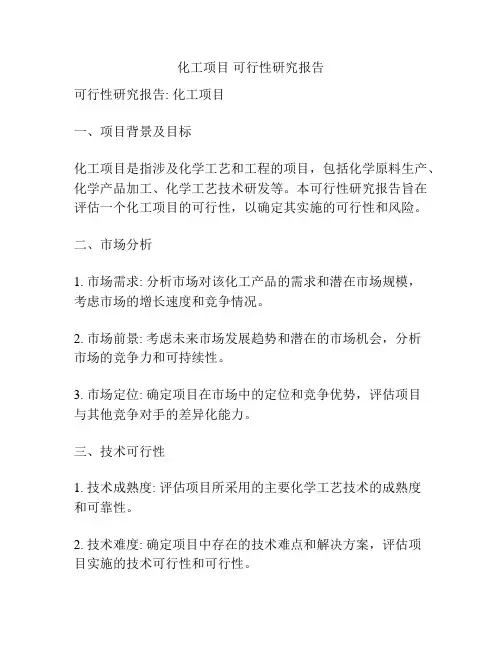 化工项目 可行性研究报告

可行性研究报告: 化工项目

一、项目背景及目标

化工项目是指涉及化学工艺和工程的项目，包括化学原料生产、化学产品加工、化学工艺技术研发等。本可行性研究报告旨在评估一个化工项目的可行性，以确定其实施的可行性和风险。

二、市场分析

1. 市场需求: 分析市场对该化工产品的需求和潜在市场规模，考虑市场的增长速度和竞争情况。

2. 市场前景: 考虑未来市场发展趋势和潜在的市场机会，分析市场的竞争力和可持续性。

3. 市场定位: 确定项目在市场中的定位和竞争优势，评估项目与其他竞争对手的差异化能力。

三、技术可行性

1. 技术成熟度: 评估项目所采用的主要化学工艺技术的成熟度和可靠性。

2. 技术难度: 确定项目中存在的技术难点和解决方案，评估项目实施的技术可行性和可行性。